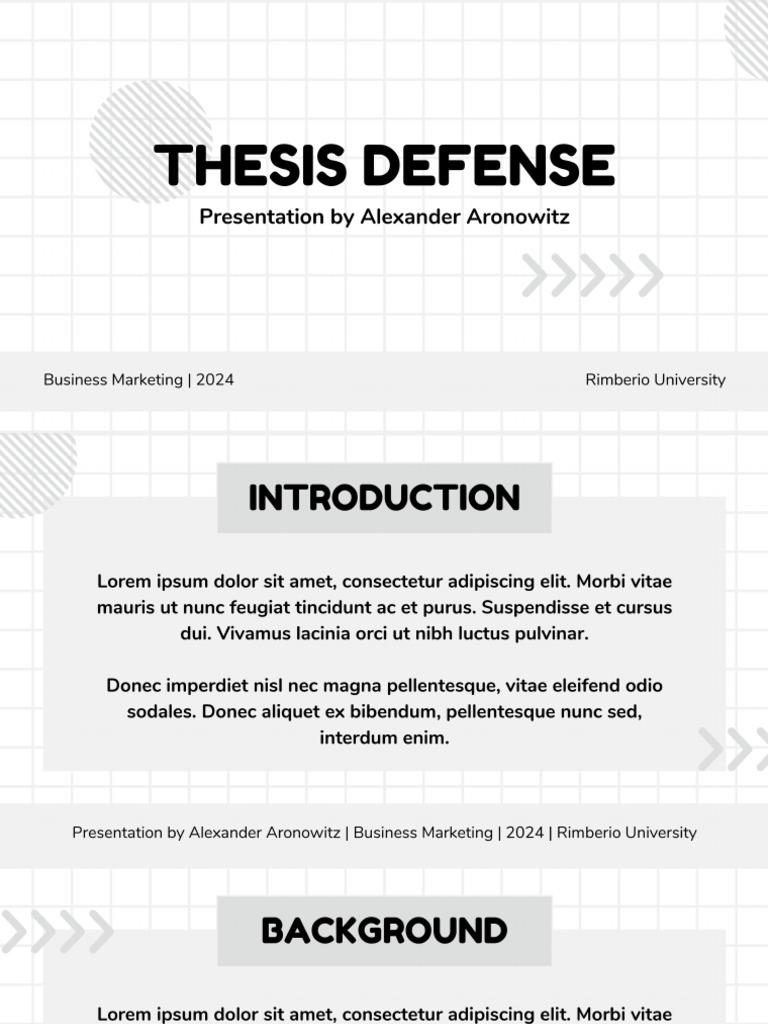 THESIS DEFENSE

Presentation by Alexander Aronowitz

Business Marketing | 2024

Rimberio University

INTRODUCTION

Lorem ipsum dolor sit amet, consectetur adipiscing elit. Morbi vitae mauris ut nunc feugiat tincidunt ac et purus. Suspendisse et cursus dui. Vivamus lacinia orci ut nibh luctus pulvinar.

Donec imperdiet nisl nec magna pellentesque, vitae eleifend odio sodales. Donec aliquet ex bibendum, pellentesque nunc sed, interdum enim.

Presentation by Alexander Aronowitz | Business Marketing | 2024 | Rimberio University

BACKGROUND

Lorem ipsum dolor sit amet, consectetur adipiscing elit. Morbi vitae